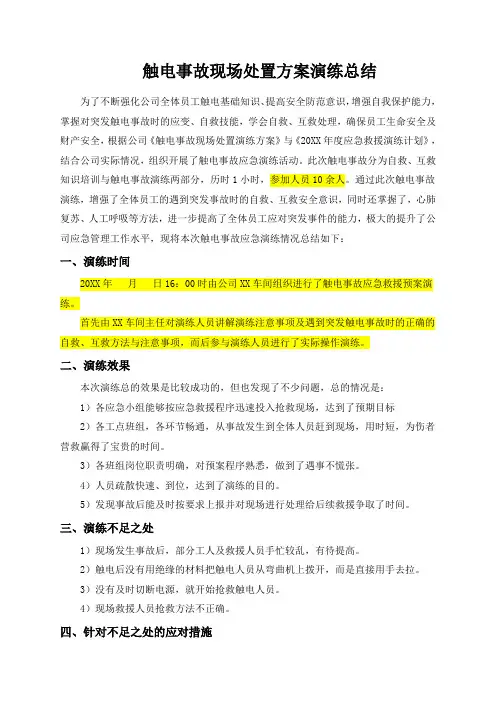 触电事故现场处置方案演练总结

为了不断强化公司全体员工触电基础知识、提高安全防范意识，增强自我保护能力，掌握对突发触电事故时的应变、自救技能，学会自救、互救处理，确保员工生命安全及财产安全，根据公司《触电事故现场处置演练方案》与《20XX年度应急救援演练计划》，结合公司实际情况，组织开展了触电事故应急演练活动。此次触电事故分为自救、互救知识培训与触电事故演练两部分，历时1小时，参加人员10余人。通过此次触电事故演练，增强了全体员工的遇到突发事故时的自救、互救安全意识，同时还掌握了，心肺复苏、人工呼吸等方法，进一步提高了全体员工应对突发事件的能力，极大的提升了公司应急管理工作水平，现将本次触电事故应急演练情况总结如下：

一、演练时间

20XX年　月　日16：00时由公司XX车间组织进行了触电事故应急救援预案演练。

首先由XX车间主任对演练人员讲解演练注意事项及遇到突发触电事故时的正确的自救、互救方法与注意事项，而后参与演练人员进行了实际操作演练。

二、演练效果

本次演练总的效果是比较成功的，但也发现了不少问题，总的情况是：

1）各应急小组能够按应急救援程序迅速投入抢救现场，达到了预期目标

2）各工点班组，各环节畅通，从事故发生到全体人员赶到现场，用时短，为伤者营救赢得了宝贵的时间。

3）各班组岗位职责明确，对预案程序熟悉，做到了遇事不慌张。

4）人员疏散快速、到位，达到了演练的目的。

5）发现事故后能及时按要求上报并对现场进行处理给后续救援争取了时间。

三、演练不足之处

1）现场发生事故后，部分工人及救援人员手忙较乱，有待提高。

2）触电后没有用绝缘的材料把触电人员从弯曲机上拨开，而是直接用手去拉。

3）没有及时切断电源，就开始抢救触电人员。

4）现场救援人员抢救方法不正确。

四、针对不足之处的应对措施